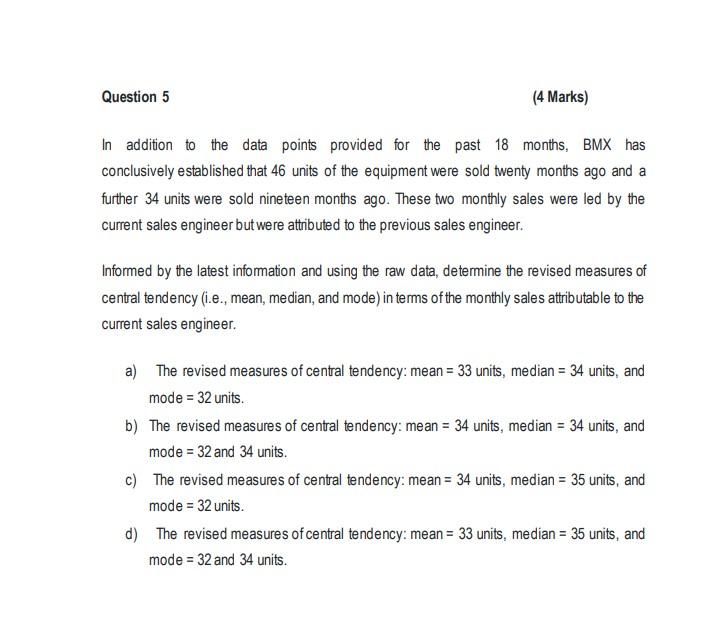 Question 5 (4 Marks)

In addition to the data points provided for the past 18 months, BMX has conclusively established that 46 units of the equipment were sold twenty months ago and a further 34 units were sold nineteen months ago. These two monthly sales were led by the current sales engineer but were attributed to the previous sales engineer.

Informed by the latest information and using the raw data, determine the revised measures of central tendency (i.e., mean, median, and mode) in terms of the monthly sales attributable to the current sales engineer.

a) The revised measures of central tendency: mean = 33 units, median = 34 units, and mode = 32 units.

b) The revised measures of central tendency: mean = 34 units, median = 34 units, and mode = 32 and 34 units.

c) The revised measures of central tendency: mean = 34 units, median = 35 units, and mode = 32 units.

d) The revised measures of central tendency: mean = 33 units, median = 35 units, and mode = 32 and 34 units.